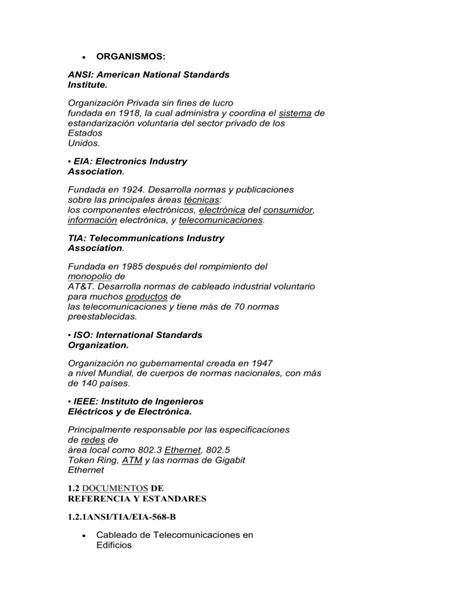 • ORGANISMOS:

ANSI: American National Standards Institute.

Organización Privada sin fines de lucro fundada en 1918, la cual administra y coordina el sistema de estandarización voluntaria del sector privado de los Estados Unidos.

• EIA: Electronics Industry Association.

Fundada en 1924. Desarrolla normas y publicaciones sobre las principales áreas técnicas: los componentes electrónicos, electrónica del consumidor, información electrónica, y telecomunicaciones.

TIA: Telecommunications Industry Association.

Fundada en 1985 después del rompimiento del monopolio de AT&T. Desarrolla normas de cableado industrial voluntario para muchos productos de las telecomunicaciones y tiene más de 70 normas preestablecidas.

• ISO: International Standards Organization.

Organización no gubernamental creada en 1947 a nivel Mundial, de cuerpos de normas nacionales, con más de 140 países.

• IEEE: Instituto de Ingenieros Eléctricos y de Electrónica.

Principalmente responsable por las especificaciones de redes de área local como 802.3 Ethernet, 802.5 Token Ring, ATM y las normas de Gigabit Ethernet

1.2 DOCUMENTOS DE REFERENCIA Y ESTANDARES

1.2.1ANSI/TIA/EIA-568-B

• Cableado de Telecomunicaciones en Edificios